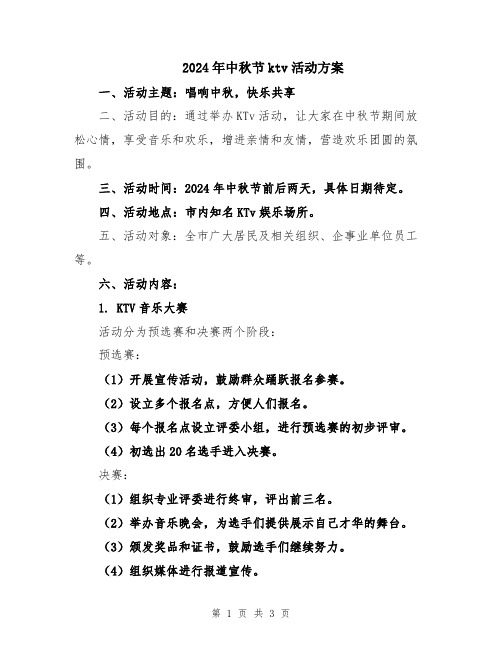 2024年中秋节ktv活动方案

一、活动主题：唱响中秋，快乐共享

二、活动目的：通过举办KTv活动，让大家在中秋节期间放松心情，享受音乐和欢乐，增进亲情和友情，营造欢乐团圆的氛围。

三、活动时间：2024年中秋节前后两天，具体日期待定。

四、活动地点：市内知名KTv娱乐场所。

五、活动对象：全市广大居民及相关组织、企事业单位员工等。

六、活动内容：

1. KTV音乐大赛

活动分为预选赛和决赛两个阶段：

预选赛：

（1）开展宣传活动，鼓励群众踊跃报名参赛。

（2）设立多个报名点，方便人们报名。

（3）每个报名点设立评委小组，进行预选赛的初步评审。

（4）初选出20名选手进入决赛。

决赛：

（1）组织专业评委进行终审，评出前三名。

（2）举办音乐晚会，为选手们提供展示自己才华的舞台。

（3）颁发奖品和证书，鼓励选手们继续努力。

（4）组织媒体进行报道宣传。

第 1 页 共 3 页